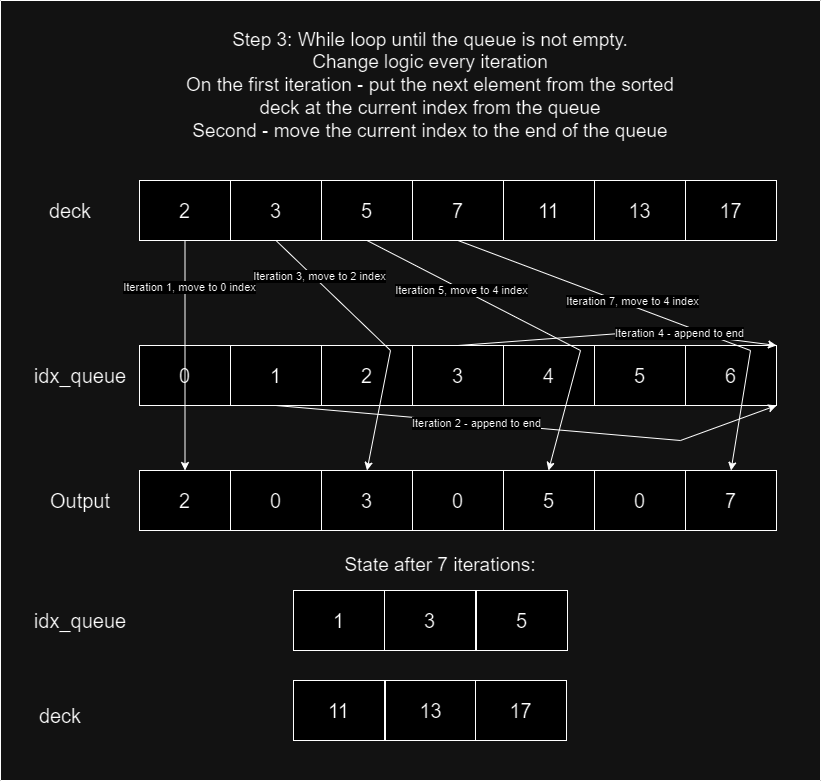 Step 3: While loop until the queue is not empty.
Change logic every iteration
On the first iteration - put the next element from the sorted deck at the current index from the queue
Second - move the current index to the end of the queue

deck

| 2 | 3 | 5 | 7 | 11 | 13 | 17 |
|---|---|---|---|---|---|---|

Iteration 1, move to 0 index
Iteration 3, move to 2 index
Iteration 5, move to 4 index
Iteration 7, move to 4 index
Iteration 4 - append to end

idx_queue

| 0 | 1 | 2 | 3 | 4 | 5 | 6 |
|---|---|---|---|---|---|---|

Iteration 2 - append to end

Output

| 2 | 0 | 3 | 0 | 5 | 0 | 7 |
|---|---|---|---|---|---|---|

State after 7 iterations:

idx_queue

| 1 | 3 | 5 |
|---|---|---|

deck

| 11 | 13 | 17 |
|---|---|---|